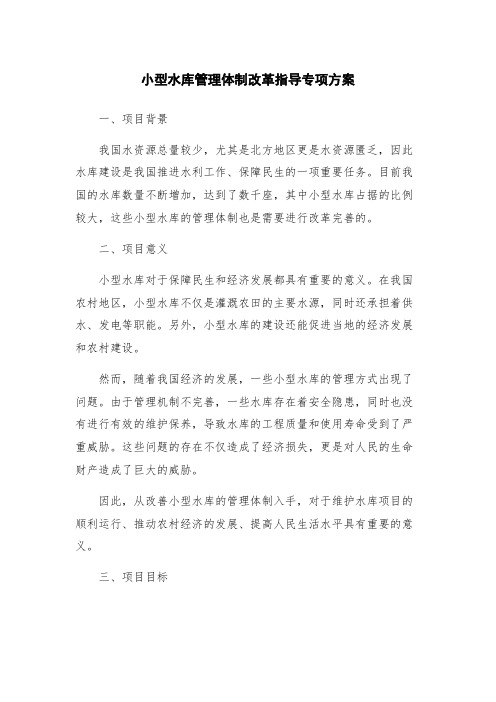 小型水库管理体制改革指导专项方案

一、项目背景

我国水资源总量较少，尤其是北方地区更是水资源匮乏，因此水库建设是我国推进水利工作、保障民生的一项重要任务。目前我国的水库数量不断增加，达到了数千座，其中小型水库占据的比例较大，这些小型水库的管理体制也是需要进行改革完善的。

二、项目意义

小型水库对于保障民生和经济发展都具有重要的意义。在我国农村地区，小型水库不仅是灌溉农田的主要水源，同时还承担着供水、发电等职能。另外，小型水库的建设还能促进当地的经济发展和农村建设。

然而，随着我国经济的发展，一些小型水库的管理方式出现了问题。由于管理机制不完善，一些水库存在着安全隐患，同时也没有进行有效的维护保养，导致水库的工程质量和使用寿命受到了严重威胁。这些问题的存在不仅造成了经济损失，更是对人民的生命财产造成了巨大的威胁。

因此，从改善小型水库的管理体制入手，对于维护水库项目的顺利运行、推动农村经济的发展、提高人民生活水平具有重要的意义。

三、项目目标